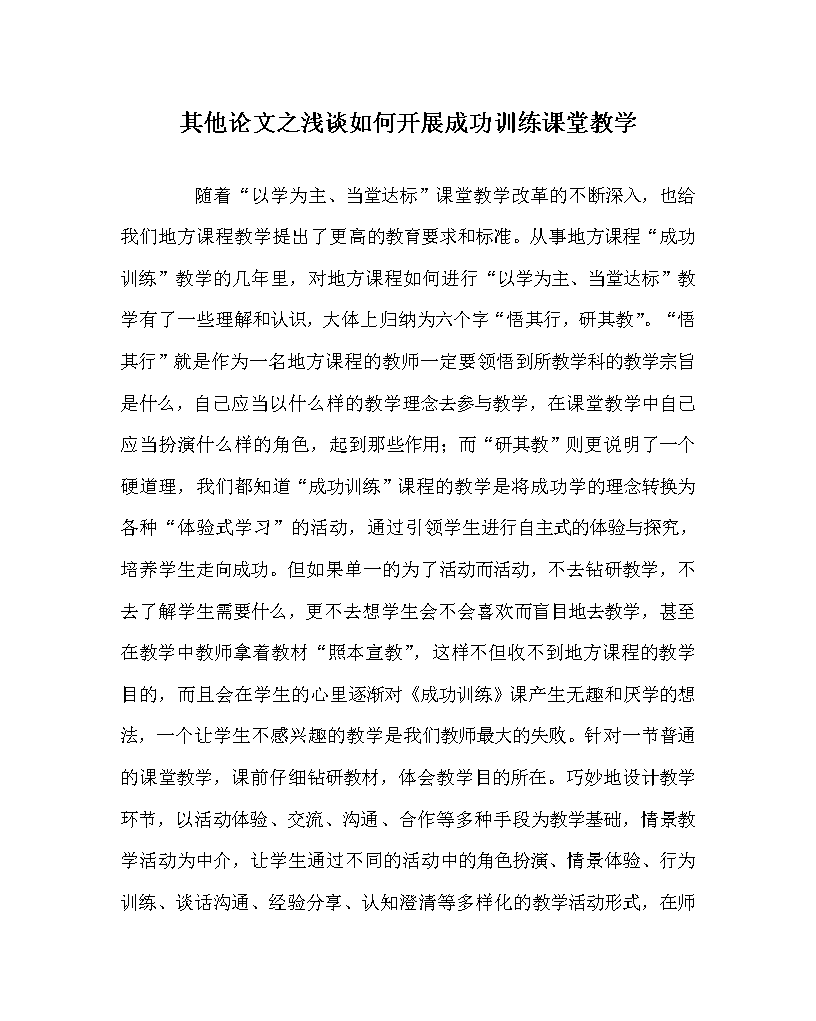 其他论文之浅谈如何开展成功训练课堂教学

随着“以学为主、当堂达标”课堂教学改革的不断深入，也给我们地方课程教学提出了更高的教育要求和标准。从事地方课程“成功训练”教学的几年里，对地方课程如何进行“以学为主、当堂达标”教学有了一些理解和认识，大体上归纳为六个字“悟其行，研其教”。“悟其行”就是作为一名地方课程的教师一定要领悟到所教学科的教学宗旨是什么，自己应当以什么样的教学理念去参与教学，在课堂教学中自己应当扮演什么样的角色，起到那些作用；而“研其教”则更说明了一个硬道理，我们都知道“成功训练”课程的教学是将成功学的理念转换为各种“体验式学习”的活动，通过引领学生进行自主式的体验与探究，培养学生走向成功。但如果单一的为了活动而活动，不去钻研教学，不去了解学生需要什么，更不去想学生会不会喜欢而盲目地去教学，甚至在教学中教师拿着教材“照本宣教”，这样不但收不到地方课程的教学目的，而且会在学生的心里逐渐对《成功训练》课产生无趣和厌学的想法，一个让学生不感兴趣的教学是我们教师最大的失败。针对一节普通的课堂教学，课前仔细钻研教材，体会教学目的所在。巧妙地设计教学环节，以活动体验、交流、沟通、合作等多种手段为教学基础，情景教学活动为中介，让学生通过不同的活动中的角色扮演、情景体验、行为训练、谈话沟通、经验分享、认知澄清等多样化的教学活动形式，在师